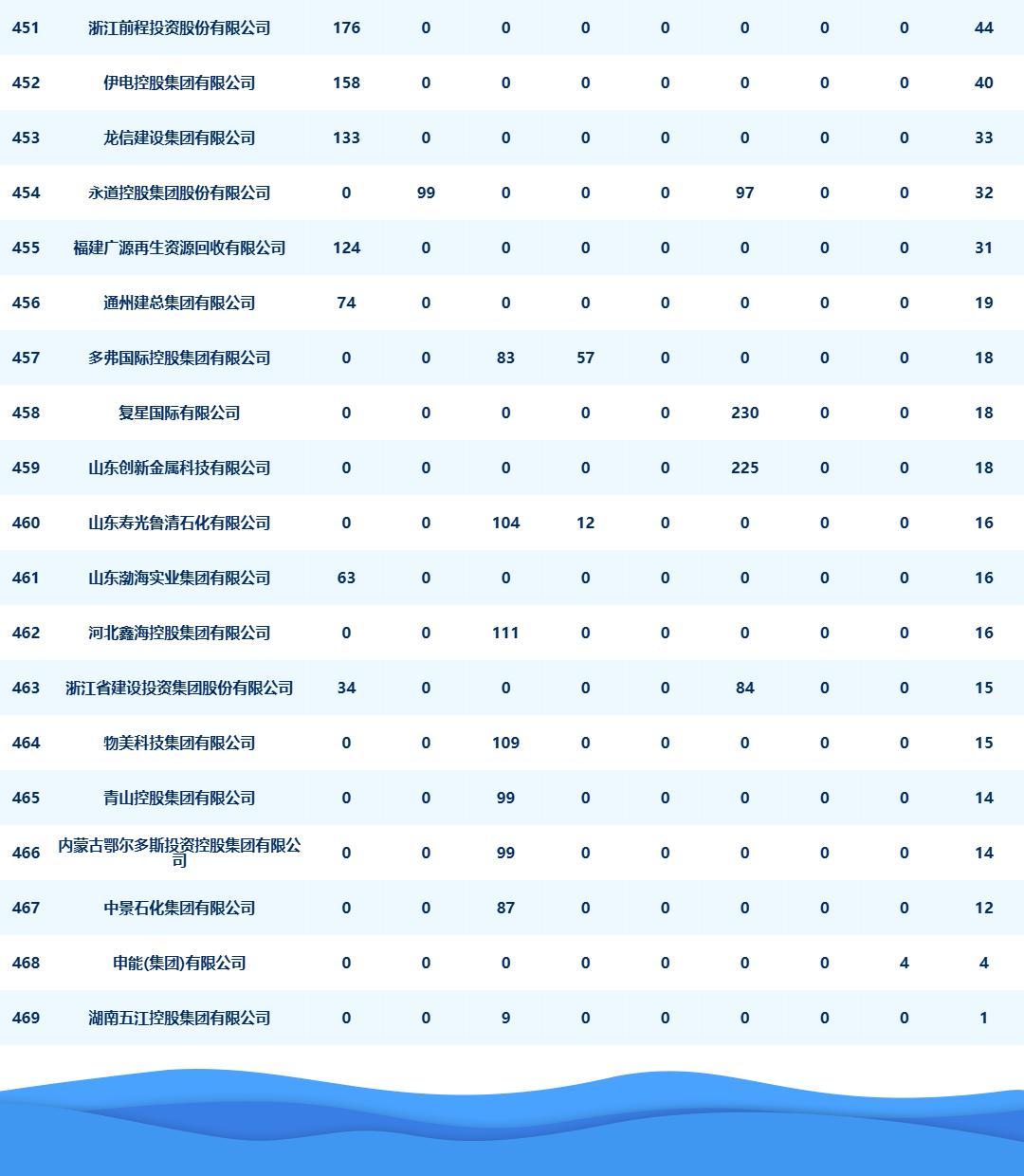 | 451 | 浙江前程投资股份有限公司 | 176 | 0 | 0 | 0 | 0 | 0 | 0 | 0 | 44 |
|---|---|---|---|---|---|---|---|---|---|---|
| 452 | 伊电控股集团有限公司 | 158 | 0 | 0 | 0 | 0 | 0 | 0 | 0 | 40 |
| 453 | 龙信建设集团有限公司 | 133 | 0 | 0 | 0 | 0 | 0 | 0 | 0 | 33 |
| 454 | 永道控股集团股份有限公司 | 0 | 99 | 0 | 0 | 0 | 97 | 0 | 0 | 32 |
| 455 | 福建广源再生资源回收有限公司 | 124 | 0 | 0 | 0 | 0 | 0 | 0 | 0 | 31 |
| 456 | 通州建总集团有限公司 | 74 | 0 | 0 | 0 | 0 | 0 | 0 | 0 | 19 |
| 457 | 多弗国际控股集团有限公司 | 0 | 0 | 83 | 57 | 0 | 0 | 0 | 0 | 18 |
| 458 | 复星国际有限公司 | 0 | 0 | 0 | 0 | 0 | 230 | 0 | 0 | 18 |
| 459 | 山东创新金属科技有限公司 | 0 | 0 | 0 | 0 | 0 | 225 | 0 | 0 | 18 |
| 460 | 山东寿光鲁清石化有限公司 | 0 | 0 | 104 | 12 | 0 | 0 | 0 | 0 | 16 |
| 461 | 山东渤海实业集团有限公司 | 63 | 0 | 0 | 0 | 0 | 0 | 0 | 0 | 16 |
| 462 | 河北鑫海控股集团有限公司 | 0 | 0 | 111 | 0 | 0 | 0 | 0 | 0 | 16 |
| 463 | 浙江省建设投资集团股份有限公司 | 34 | 0 | 0 | 0 | 0 | 84 | 0 | 0 | 15 |
| 464 | 物美科技集团有限公司 | 0 | 0 | 109 | 0 | 0 | 0 | 0 | 0 | 15 |
| 465 | 青山控股集团有限公司 | 0 | 0 | 99 | 0 | 0 | 0 | 0 | 0 | 14 |
| 466 | 内蒙古鄂尔多斯投资控股集团有限公司 | 0 | 0 | 99 | 0 | 0 | 0 | 0 | 0 | 14 |
| 467 | 中景石化集团有限公司 | 0 | 0 | 87 | 0 | 0 | 0 | 0 | 0 | 12 |
| 468 | 申能(集团)有限公司 | 0 | 0 | 0 | 0 | 0 | 0 | 0 | 4 | 4 |
| 469 | 湖南五江控股集团有限公司 | 0 | 0 | 9 | 0 | 0 | 0 | 0 | 0 | 1 |